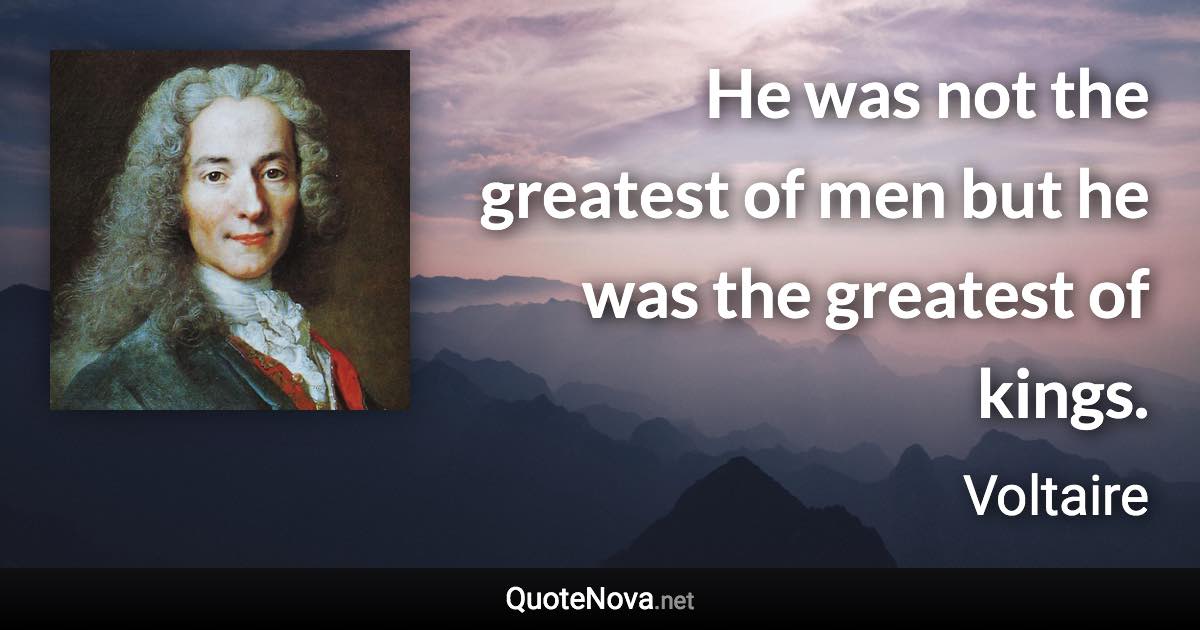 He was not the greatest of men but he was the greatest of kings.

Voltaire

QuoteNova.net